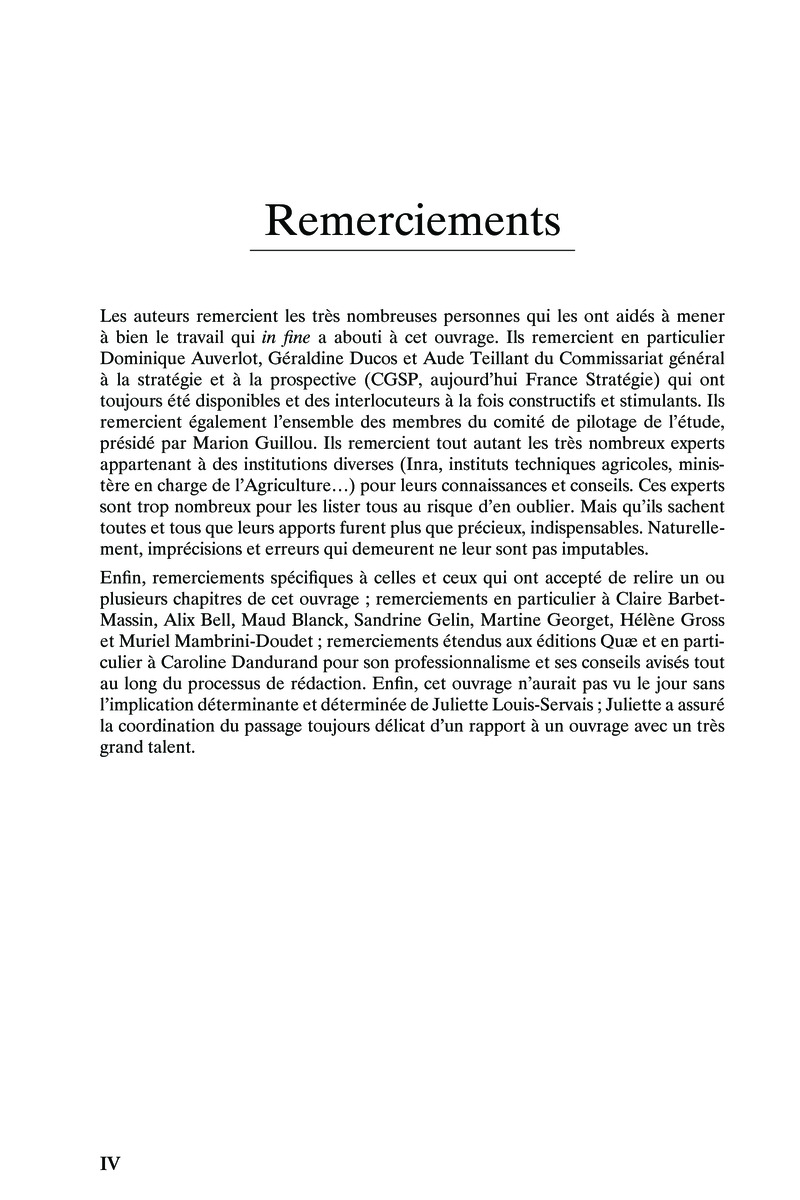 Remerciements

Les auteurs remercient les très nombreuses personnes qui les ont aidés à mener à bien le travail qui in fine a abouti à cet ouvrage. Ils remercient en particulier Dominique Auverlot, Géraldine Ducos et Aude Teillant du Commissariat général à la stratégie et à la prospective (CGSP, aujourd'hui France Stratégie) qui ont toujours été disponibles et des interlocuteurs à la fois constructifs et stimulants. Ils remercient également l'ensemble des membres du comité de pilotage de l'étude, présidé par Marion Guillou. Ils remercient tout autant les très nombreux experts appartenant à des institutions diverses (Inra, instituts techniques agricoles, ministère en charge de l'Agriculture…) pour leurs connaissances et conseils. Ces experts sont trop nombreux pour les lister tous au risque d'en oublier. Mais qu'ils sachent toutes et tous que leurs apports furent plus que précieux, indispensables. Naturellement, imprécisions et erreurs qui demeurent ne leur sont pas imputables.

Enfin, remerciements spécifiques à celles et ceux qui ont accepté de relire un ou plusieurs chapitres de cet ouvrage ; remerciements en particulier à Claire Barbet-Massin, Alix Bell, Maud Blanck, Sandrine Gelin, Martine Georget, Hélène Gross et Muriel Mambrini-Doudet ; remerciements étendus aux éditions Quæ et en particulier à Caroline Dandurand pour son professionnalisme et ses conseils avisés tout au long du processus de rédaction. Enfin, cet ouvrage n'aurait pas vu le jour sans l'implication déterminante et déterminée de Juliette Louis-Servais ; Juliette a assuré la coordination du passage toujours délicat d'un rapport à un ouvrage avec un très grand talent.

IV